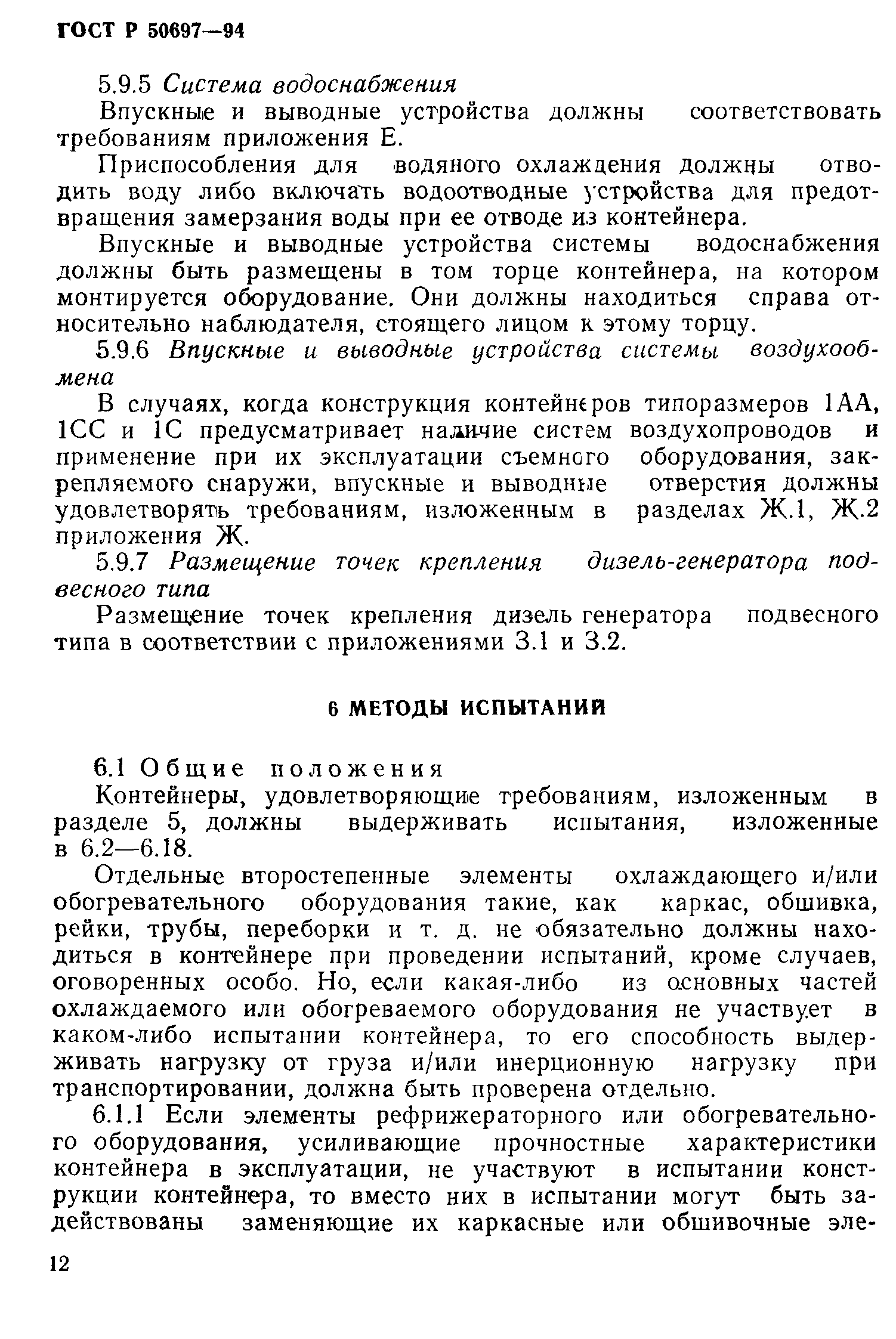 ГОСТ Р 50697—94

5.9.5 Система водоснабжения

Впускные и выводные устройства должны соответствовать требованиям приложения Е.

Приспособления для водяного охлаждения должны отводить воду либо включать водоотводные устройства для предотвращения замерзания воды при ее отводе из контейнера.

Впускные и выводные устройства системы водоснабжения должны быть размещены в том торце контейнера, на котором монтируется оборудование. Они должны находиться справа относительно наблюдателя, стоящего лицом к этому торцу.

5.9.6 Впускные и выводные устройства системы воздухообмена

В случаях, когда конструкция контейнеров типоразмеров 1АА, 1СС и 1С предусматривает наличие систем воздухопроводов и применение при их эксплуатации съемного оборудования, закрепляемого снаружи, впускные и выводные отверстия должны удовлетворять требованиям, изложенным в разделах Ж.1, Ж.2 приложения Ж.

5.9.7 Размещение точек крепления дизель-генератора подвесного типа

Размещение точек крепления дизель генератора подвесного типа в соответствии с приложениями З.1 и З.2.

6 МЕТОДЫ ИСПЫТАНИЙ

6.1 Общие положения

Контейнеры, удовлетворяющие требованиям, изложенным в разделе 5, должны выдерживать испытания, изложенные в 6.2—6.18.

Отдельные второстепенные элементы охлаждающего и/или обогревательного оборудования такие, как каркас, обшивка, рейки, трубы, переборки и т. д. не обязательно должны находиться в контейнере при проведении испытаний, кроме случаев, оговоренных особо. Но, если какая-либо из основных частей охлаждаемого или обогреваемого оборудования не участвует в каком-либо испытании контейнера, то его способность выдерживать нагрузку от груза и/или инерционную нагрузку при транспортировании, должна быть проверена отдельно.

6.1.1 Если элементы рефрижераторного или обогревательного оборудования, усиливающие прочностные характеристики контейнера в эксплуатации, не участвуют в испытании конструкции контейнера, то вместо них в испытании могут быть задействованы заменяющие их каркасные или обшивочные эле-

12